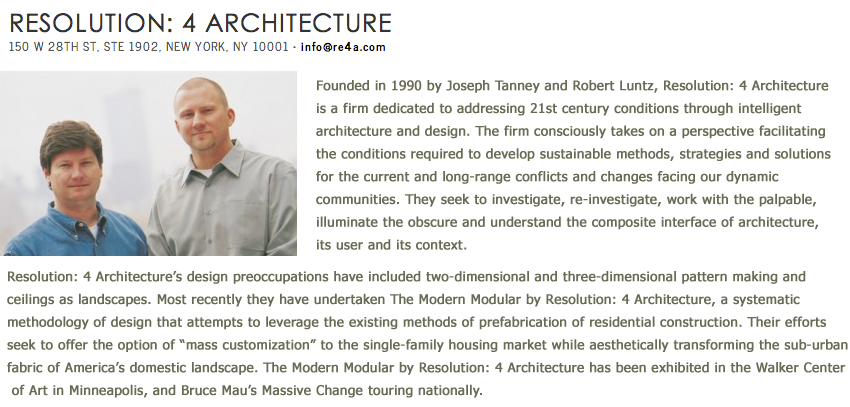 RESOLUTION: 4 ARCHITECTURE
150 W 28TH ST, STE 1902, NEW YORK, NY 10001 · info@re4a.com

Founded in 1990 by Joseph Tanney and Robert Luntz, Resolution: 4 Architecture is a firm dedicated to addressing 21st century conditions through intelligent architecture and design. The firm consciously takes on a perspective facilitating the conditions required to develop sustainable methods, strategies and solutions for the current and long-range conflicts and changes facing our dynamic communities. They seek to investigate, re-investigate, work with the palpable, illuminate the obscure and understand the composite interface of architecture, its user and its context.

Resolution: 4 Architecture's design preoccupations have included two-dimensional and three-dimensional pattern making and ceilings as landscapes. Most recently they have undertaken The Modern Modular by Resolution: 4 Architecture, a systematic methodology of design that attempts to leverage the existing methods of prefabrication of residential construction. Their efforts seek to offer the option of "mass customization" to the single-family housing market while aesthetically transforming the sub-urban fabric of America's domestic landscape. The Modern Modular by Resolution: 4 Architecture has been exhibited in the Walker Center of Art in Minneapolis, and Bruce Mau's Massive Change touring nationally.